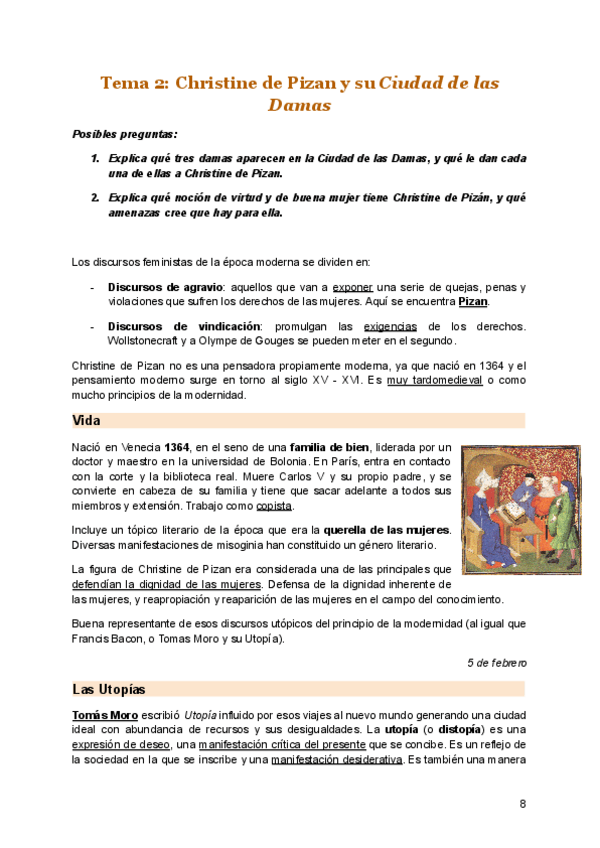 Tema 2: Christine de Pizan y su Ciudad de las Damas

Posibles preguntas:

1. Explica qué tres damas aparecen en la Ciudad de las Damas, y qué le dan cada una de ellas a Christine de Pizan.

2. Explica qué noción de virtud y de buena mujer tiene Christine de Pizán, y qué amenazas cree que hay para ella.

Los discursos feministas de la época moderna se dividen en:

- Discursos de agravio: aquellos que van a exponer una serie de quejas, penas y violaciones que sufren los derechos de las mujeres. Aquí se encuentra Pizan.

- Discursos de vindicación: promulgan las exigencias de los derechos. Wollstonecraft y a Olympe de Gouges se pueden meter en el segundo.

Christine de Pizan no es una pensadora propiamente moderna, ya que nació en 1364 y el pensamiento moderno surge en torno al siglo XV - XVI. Es muy tardomedieval o como mucho principios de la modernidad.

Vida

Nació en Venecia 1364, en el seno de una familia de bien, liderada por un doctor y maestro en la universidad de Bolonia. En París, entra en contacto con la corte y la biblioteca real. Muere Carlos V y su propio padre, y se convierte en cabeza de su familia y tiene que sacar adelante a todos sus miembros y extensión. Trabajo como copista.

Incluye un tópico literario de la época que era la querella de las mujeres. Diversas manifestaciones de misoginia han constituido un género literario.

La figura de Christine de Pizan era considerada una de las principales que defendían la dignidad de las mujeres. Defensa de la dignidad inherente de las mujeres, y reapropiación y reaparición de las mujeres en el campo del conocimiento.

Buena representante de esos discursos utópicos del principio de la modernidad (al igual que Francis Bacon, o Tomas Moro y su Utopía).

5 de febrero

Las Utopías

Tomás Moro escribió Utopía influido por esos viajes al nuevo mundo generando una ciudad ideal con abundancia de recursos y sus desigualdades. La utopía (o distopía) es una expresión de deseo, una manifestación crítica del presente que se concibe. Es un reflejo de la sociedad en la que se inscribe y una manifestación desiderativa. Es también una manera

8